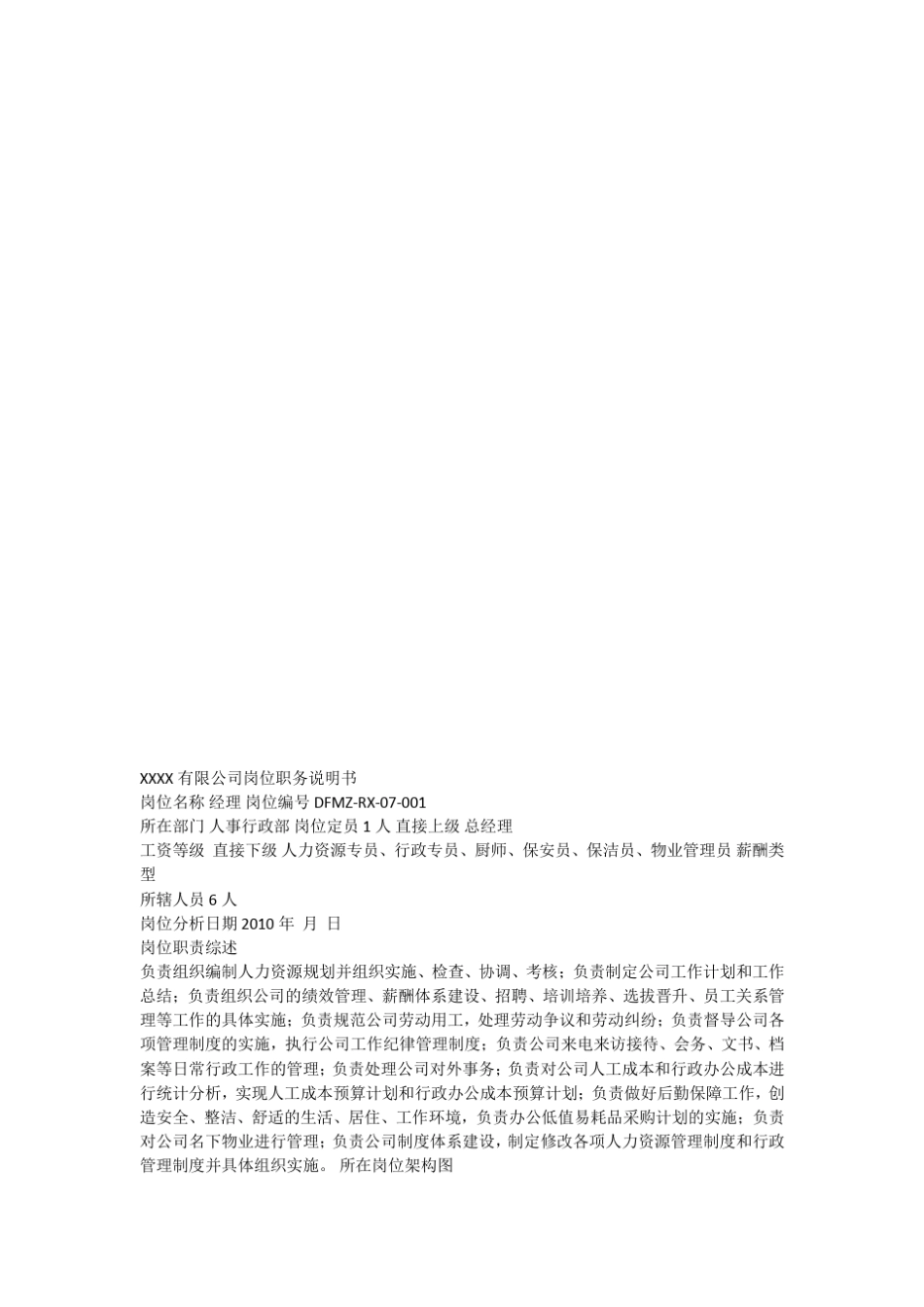 XXXX 有限公司岗位职务说明书
岗位名称 经理 岗位编号 DFMZ-RX-07-001
所在部门 人事行政部 岗位定员 1 人 直接上级 总经理
工资等级 直接下级 人力资源专员、行政专员、厨师、保安员、保洁员、物业管理员 薪酬类型
所辖人员 6 人
岗位分析日期 2010 年 月 日
岗位职责综述
负责组织编制人力资源规划并组织实施、检查、协调、考核；负责制定公司工作计划和工作总结；负责组织公司的绩效管理、薪酬体系建设、招聘、培训培养、选拔晋升、员工关系管理等工作的具体实施；负责规范公司劳动用工，处理劳动争议和劳动纠纷；负责督导公司各项管理制度的实施，执行公司工作纪律管理制度；负责公司来电来访接待、会务、文书、档案等日常行政工作的管理；负责处理公司对外事务；负责对公司人工成本和行政办公成本进行统计分析，实现人工成本预算计划和行政办公成本预算计划；负责做好后勤保障工作，创造安全、整洁、舒适的生活、居住、工作环境，负责办公低值易耗品采购计划的实施；负责对公司名下物业进行管理；负责公司制度体系建设，制定修改各项人力资源管理制度和行政管理制度并具体组织实施。 所在岗位架构图